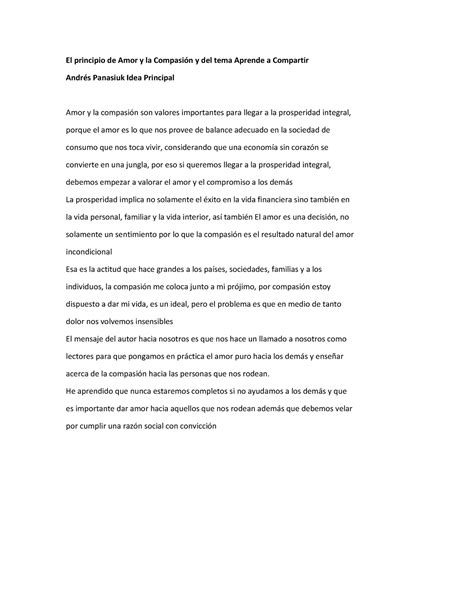 El principio de Amor y la Compasión y del tema Aprende a Compartir
Andrés Panasiuk Idea Principal

Amor y la compasión son valores importantes para llegar a la prosperidad integral, porque el amor es lo que nos provee de balance adecuado en la sociedad de consumo que nos toca vivir, considerando que una economía sin corazón se convierte en una jungla, por eso si queremos llegar a la prosperidad integral, debemos empezar a valorar el amor y el compromiso a los demás
La prosperidad implica no solamente el éxito en la vida financiera sino también en la vida personal, familiar y la vida interior, así también El amor es una decisión, no solamente un sentimiento por lo que la compasión es el resultado natural del amor incondicional
Esa es la actitud que hace grandes a los países, sociedades, familias y a los individuos, la compasión me coloca junto a mi prójimo, por compasión estoy dispuesto a dar mi vida, es un ideal, pero el problema es que en medio de tanto dolor nos volvemos insensibles
El mensaje del autor hacia nosotros es que nos hace un llamado a nosotros como lectores para que pongamos en práctica el amor puro hacia los demás y enseñar acerca de la compasión hacia las personas que nos rodean.
He aprendido que nunca estaremos completos si no ayudamos a los demás y que es importante dar amor hacia aquellos que nos rodean además que debemos velar por cumplir una razón social con convicción